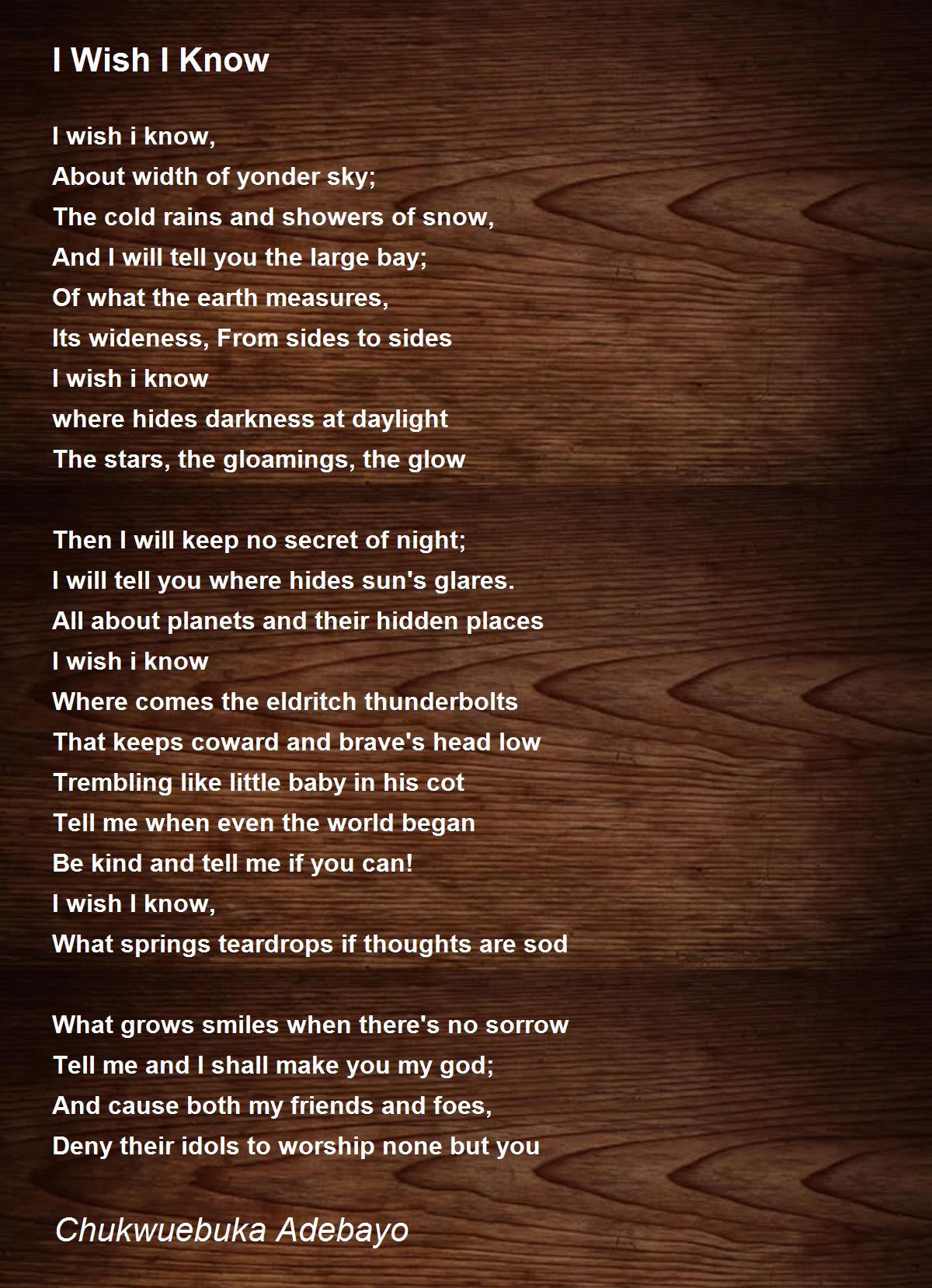 I Wish I Know

I wish i know,
About width of yonder sky;
The cold rains and showers of snow,
And I will tell you the large bay;
Of what the earth measures,
Its wideness, From sides to sides
I wish i know
where hides darkness at daylight
The stars, the gloamings, the glow

Then I will keep no secret of night;
I will tell you where hides sun's glares.
All about planets and their hidden places
I wish i know
Where comes the eldritch thunderbolts
That keeps coward and brave's head low
Trembling like little baby in his cot
Tell me when even the world began
Be kind and tell me if you can!
I wish I know,
What springs teardrops if thoughts are sod

What grows smiles when there's no sorrow
Tell me and I shall make you my god;
And cause both my friends and foes,
Deny their idols to worship none but you

Chukwuebuka Adebayo